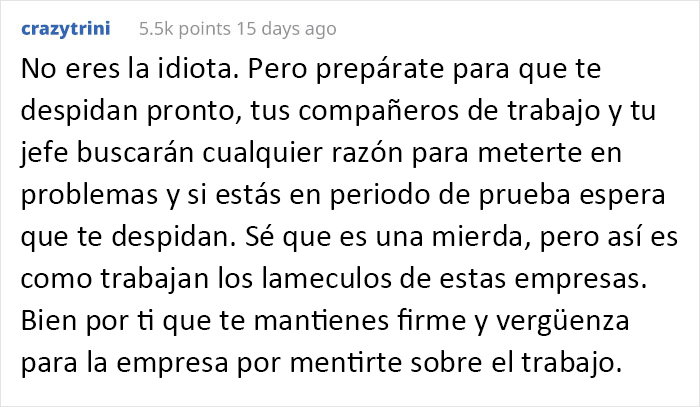 crazytrini 5.5k points 15 days ago

No eres la idiota. Pero prepárate para que te despidan pronto, tus compañeros de trabajo y tu jefe buscarán cualquier razón para meterte en problemas y si estás en periodo de prueba espera que te despidan. Sé que es una mierda, pero así es como trabajan los lameculos de estas empresas. Bien por ti que te mantienes firme y vergüenza para la empresa por mentirte sobre el trabajo.